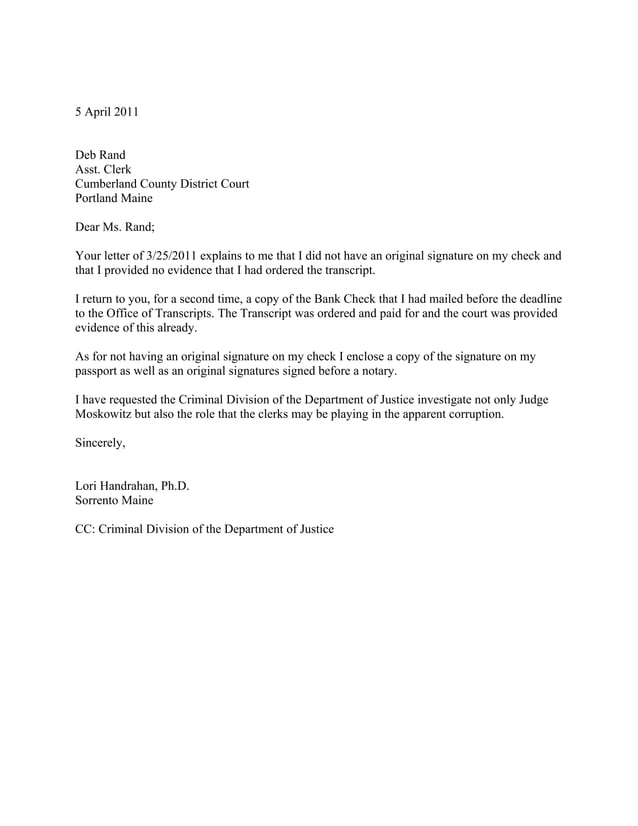 5 April 2011

Deb Rand
Asst. Clerk
Cumberland County District Court
Portland Maine

Dear Ms. Rand;

Your letter of 3/25/2011 explains to me that I did not have an original signature on my check and that I provided no evidence that I had ordered the transcript.

I return to you, for a second time, a copy of the Bank Check that I had mailed before the deadline to the Office of Transcripts. The Transcript was ordered and paid for and the court was provided evidence of this already.

As for not having an original signature on my check I enclose a copy of the signature on my passport as well as an original signatures signed before a notary.

I have requested the Criminal Division of the Department of Justice investigate not only Judge Moskowitz but also the role that the clerks may be playing in the apparent corruption.

Sincerely,

Lori Handrahan, Ph.D.
Sorrento Maine

CC: Criminal Division of the Department of Justice